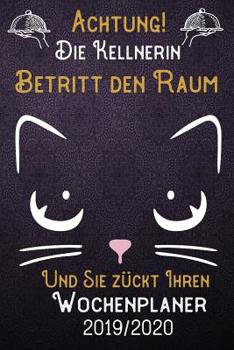 Achtung!
Die Kellnerin
Betritt den Raum

Und Sie zückt Ihren
Wochenplaner
2019/2020